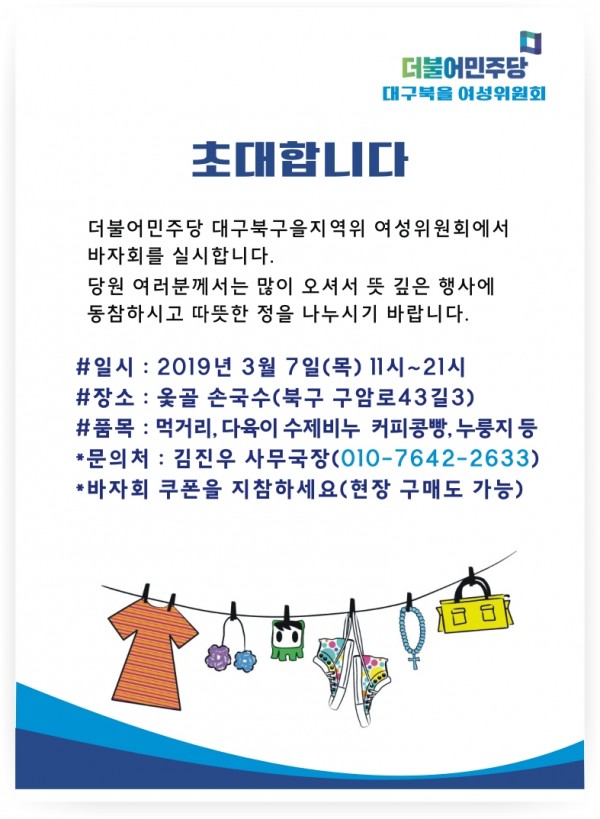 더불어민주당
대구북을 여성위원회

초대합니다

더불어민주당 대구북구을지역위 여성위원회에서 바자회를 실시합니다.

당원 여러분께서는 많이 오셔서 뜻 깊은 행사에 동참하시고 따뜻한 정을 나누시기 바랍니다.

#일시 : 2019년 3월 7일(목) 11시~21시
#장소 : 옻골 손국수(북구 구암로43길3)
#품목 : 먹거리, 다육이 수제비누 커피콩빵, 누룽지 등
*문의처 : 김진우 사무국장(010-7642-2633)
*바자회 쿠폰을 지참하세요(현장 구매도 가능)